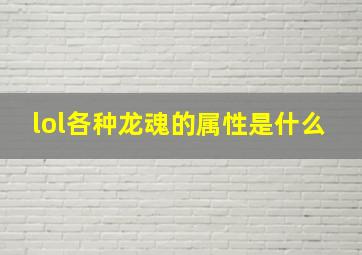 lol各种龙魂的属性是什么